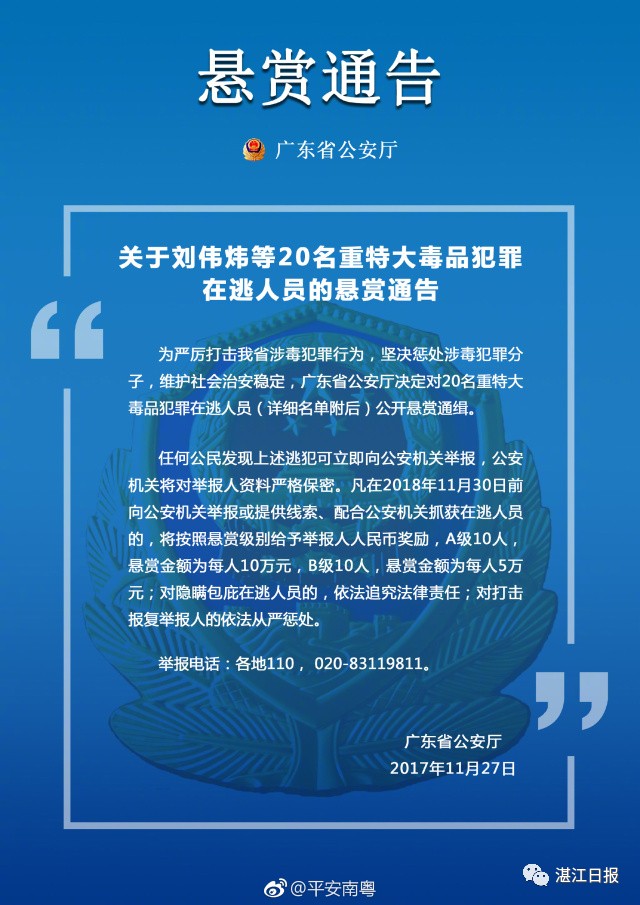 悬赏通告

广东省公安厅

关于刘伟炜等20名重特大毒品犯罪在逃人员的悬赏通告

为严厉打击我省涉毒犯罪行为，坚决惩处涉毒犯罪分子，维护社会治安稳定，广东省公安厅决定对20名重特大毒品犯罪在逃人员（详细名单附后）公开悬赏通缉。

任何公民发现上述逃犯可立即向公安机关举报，公安机关将对举报人资料严格保密。凡在2018年11月30日前向公安机关举报或提供线索、配合公安机关抓获在逃人员的，将按照悬赏级别给予举报人人民币奖励，A级10人，悬赏金额为每人10万元，B级10人，悬赏金额为每人5万元；对隐瞒包庇在逃人员的，依法追究法律责任；对打击报复举报人的依法从严惩处。

举报电话：各地110， 020-83119811。

广东省公安厅
2017年11月27日

@平安南粤

湛江日报